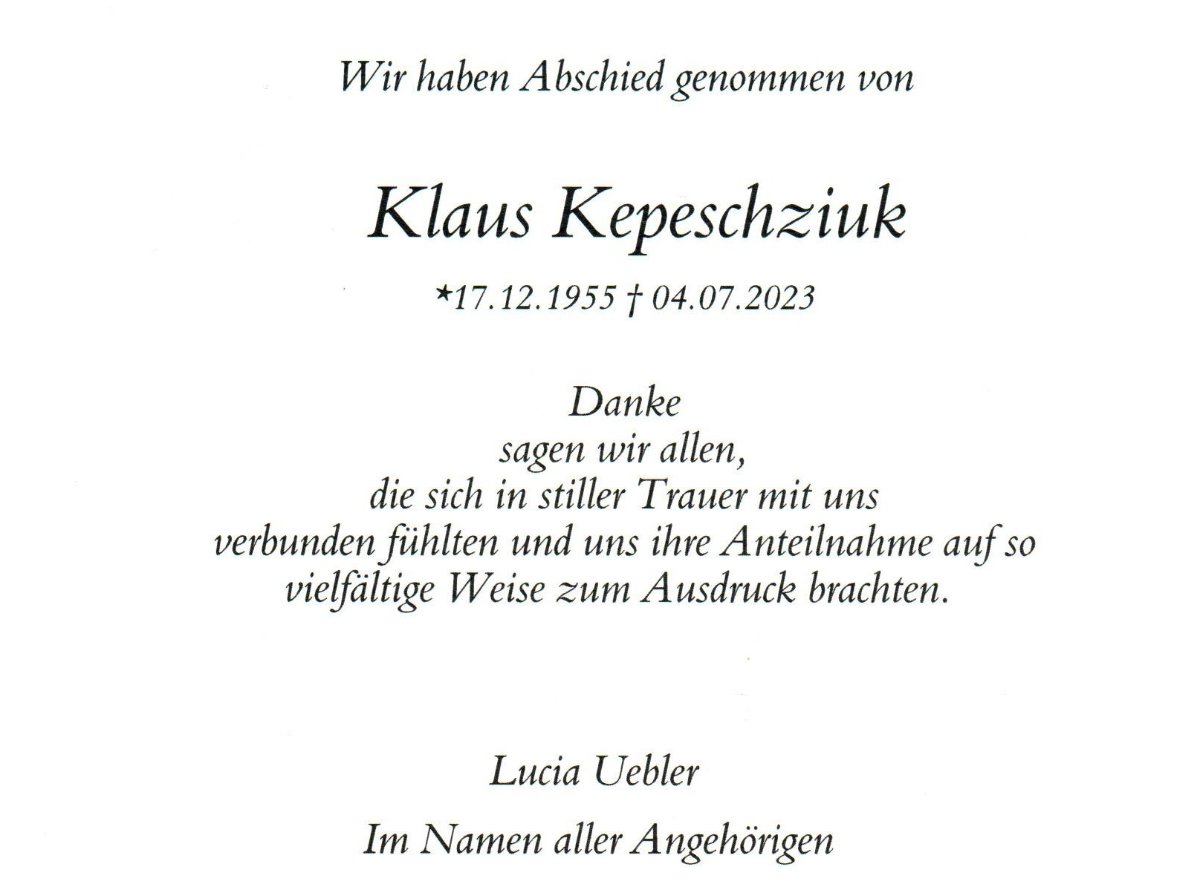 Wir haben Abschied genommen von

Klaus Kepeschziuk

*17.12.1955 † 04.07.2023

Danke
sagen wir allen,
die sich in stiller Trauer mit uns
verbunden fühlten und uns ihre Anteilnahme auf so
vielfältige Weise zum Ausdruck brachten.

Lucia Uebler

Im Namen aller Angehörigen